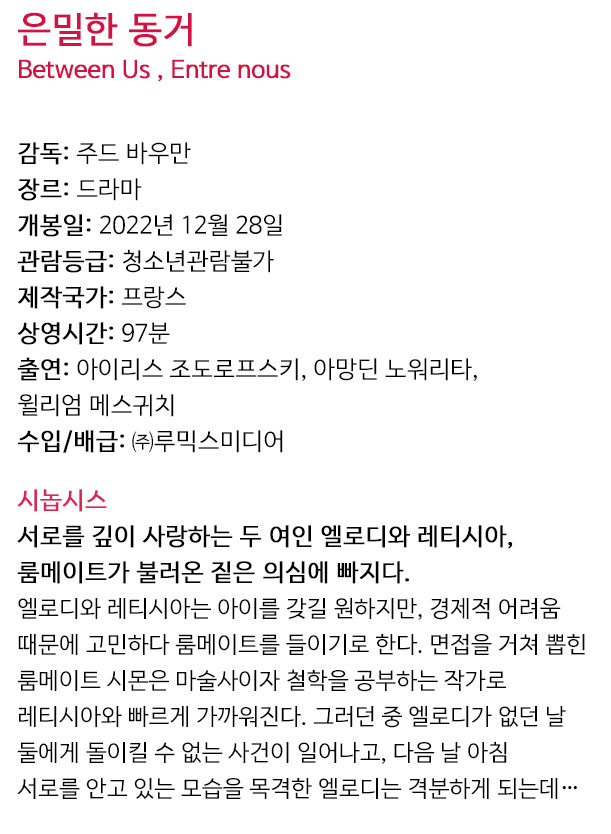 은밀한 동거
Between Us , Entre nous

감독: 주드 바우만
장르: 드라마
개봉일: 2022년 12월 28일
관람등급: 청소년관람불가
제작국가: 프랑스
상영시간: 97분
출연: 아이리스 조도로프스키, 아망딘 노워리타, 윌리엄 메스귀치
수입/배급: ㈜루믹스미디어

시놉시스
서로를 깊이 사랑하는 두 여인 엘로디와 레티시아, 룸메이트가 불러온 짙은 의심에 빠지다.
엘로디와 레티시아는 아이를 갖길 원하지만, 경제적 어려움 때문에 고민하다 룸메이트를 들이기로 한다. 면접을 거쳐 뽑힌 룸메이트 시몬은 마술사이자 철학을 공부하는 작가로 레티시아와 빠르게 가까워진다. 그러던 중 엘로디가 없던 날 둘에게 돌이킬 수 없는 사건이 일어나고, 다음 날 아침 서로를 안고 있는 모습을 목격한 엘로디는 격분하게 되는데…